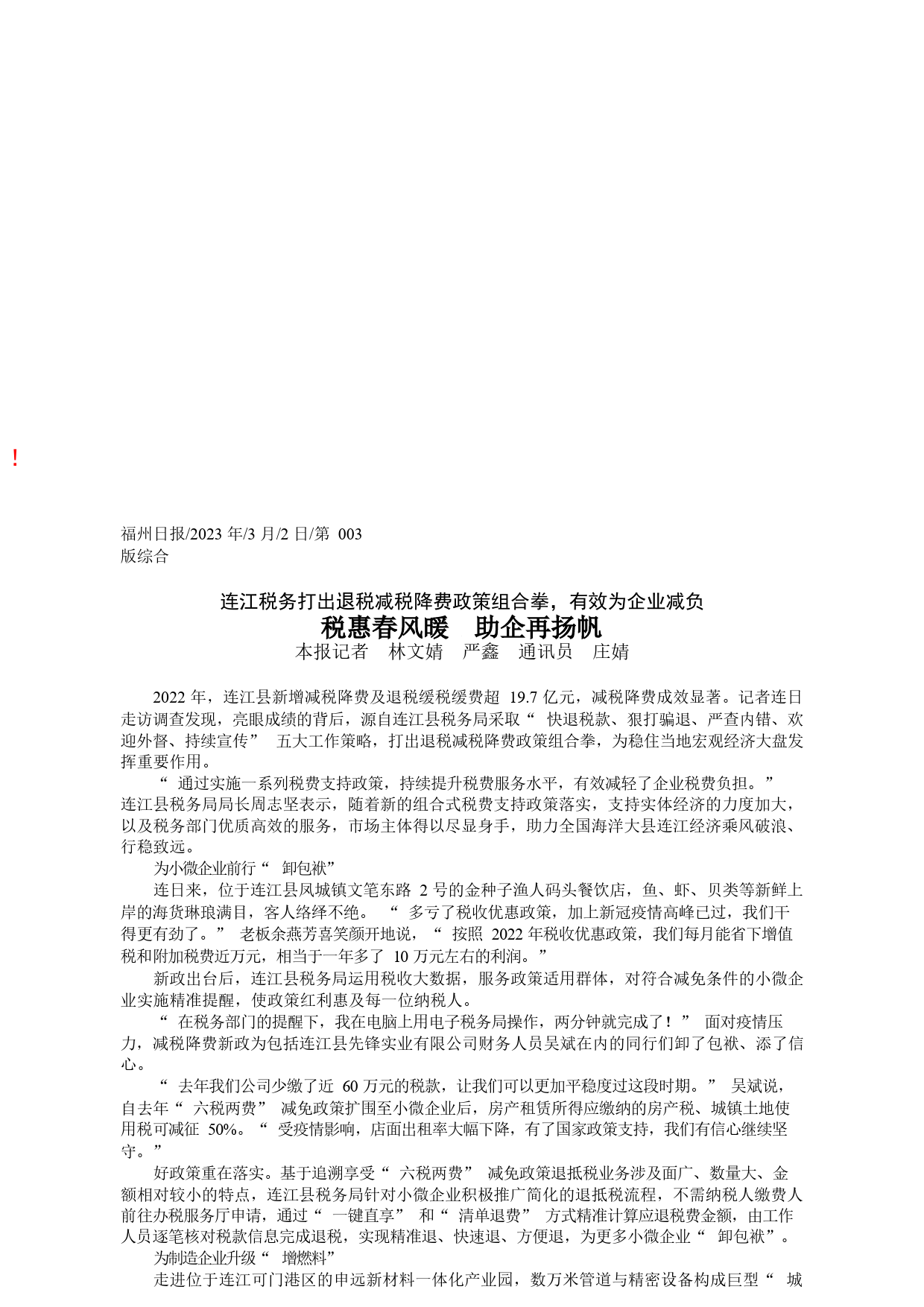 !

福州日报/2023 年/3 月/2 日/第 003 版综合

连江税务打出退税减税降费政策组合拳，有效为企业减负
税惠春风暖　助企再扬帆
本报记者　林文婧　严鑫　通讯员　庄婧

2022 年，连江县新增减税降费及退税缓税缓费超 19.7 亿元，减税降费成效显著。记者连日走访调查发现，亮眼成绩的背后，源自连江县税务局采取“ 快退税款、狠打骗退、严查内错、欢迎外督、持续宣传” 五大工作策略，打出退税减税降费政策组合拳，为稳住当地宏观经济大盘发挥重要作用。

“ 通过实施一系列税费支持政策，持续提升税费服务水平，有效减轻了企业税费负担。” 连江县税务局局长周志坚表示，随着新的组合式税费支持政策落实，支持实体经济的力度加大，以及税务部门优质高效的服务，市场主体得以尽显身手，助力全国海洋大县连江经济乘风破浪、行稳致远。

为小微企业前行“ 卸包袱”

连日来，位于连江县凤城镇文笔东路 2 号的金种子渔人码头餐饮店，鱼、虾、贝类等新鲜上岸的海货琳琅满目，客人络绎不绝。 “ 多亏了税收优惠政策，加上新冠疫情高峰已过，我们干得更有劲了。” 老板余燕芳喜笑颜开地说，“ 按照 2022 年税收优惠政策，我们每月能省下增值税和附加税费近万元，相当于一年多了 10 万元左右的利润。”

新政出台后，连江县税务局运用税收大数据，服务政策适用群体，对符合减免条件的小微企业实施精准提醒，使政策红利惠及每一位纳税人。

“ 在税务部门的提醒下，我在电脑上用电子税务局操作，两分钟就完成了！” 面对疫情压力，减税降费新政为包括连江县先锋实业有限公司财务人员吴斌在内的同行们卸了包袱、添了信心。

“ 去年我们公司少缴了近 60 万元的税款，让我们可以更加平稳度过这段时期。” 吴斌说，自去年“ 六税两费” 减免政策扩围至小微企业后，房产租赁所得应缴纳的房产税、城镇土地使用税可减征 50%。“ 受疫情影响，店面出租率大幅下降，有了国家政策支持，我们有信心继续坚守。”

好政策重在落实。基于追溯享受“ 六税两费” 减免政策退抵税业务涉及面广、数量大、金额相对较小的特点，连江县税务局针对小微企业积极推广简化的退抵税流程，不需纳税人缴费人前往办税服务厅申请，通过“ 一键直享” 和“ 清单退费” 方式精准计算应退税费金额，由工作人员逐笔核对税款信息完成退税，实现精准退、快速退、方便退，为更多小微企业“ 卸包袱”。

为制造企业升级“ 增燃料”

走进位于连江可门港区的申远新材料一体化产业园，数万米管道与精密设备构成巨型“ 城